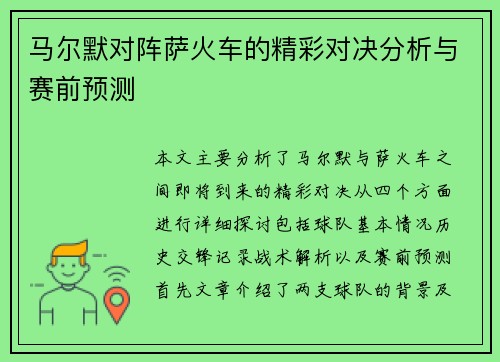 马尔默对阵萨火车的精彩对决分析与赛前预测

本文主要分析了马尔默与萨火车之间即将到来的精彩对决从四个方面进行详细探讨包括球队基本情况历史交锋记录战术解析以及赛前预测首先文章介绍了两支球队的背景及